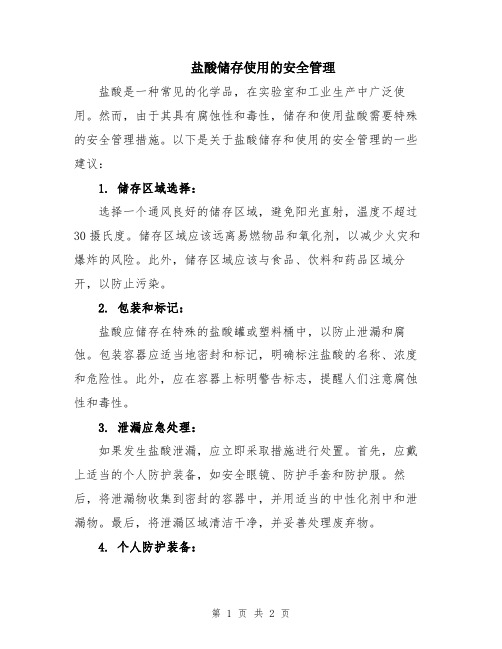 盐酸储存使用的安全管理

盐酸是一种常见的化学品，在实验室和工业生产中广泛使用。然而，由于其具有腐蚀性和毒性，储存和使用盐酸需要特殊的安全管理措施。以下是关于盐酸储存和使用的安全管理的一些建议：

1. 储存区域选择：

选择一个通风良好的储存区域，避免阳光直射，温度不超过30摄氏度。储存区域应该远离易燃物品和氧化剂，以减少火灾和爆炸的风险。此外，储存区域应该与食品、饮料和药品区域分开，以防止污染。

2. 包装和标记：

盐酸应储存在特殊的盐酸罐或塑料桶中，以防止泄漏和腐蚀。包装容器应适当地密封和标记，明确标注盐酸的名称、浓度和危险性。此外，应在容器上标明警告标志，提醒人们注意腐蚀性和毒性。

3. 泄漏应急处理：

如果发生盐酸泄漏，应立即采取措施进行处置。首先，应戴上适当的个人防护装备，如安全眼镜、防护手套和防护服。然后，将泄漏物收集到密封的容器中，并用适当的中性化剂中和泄漏物。最后，将泄漏区域清洁干净，并妥善处理废弃物。

4. 个人防护装备：

第 1 页 共 2 页